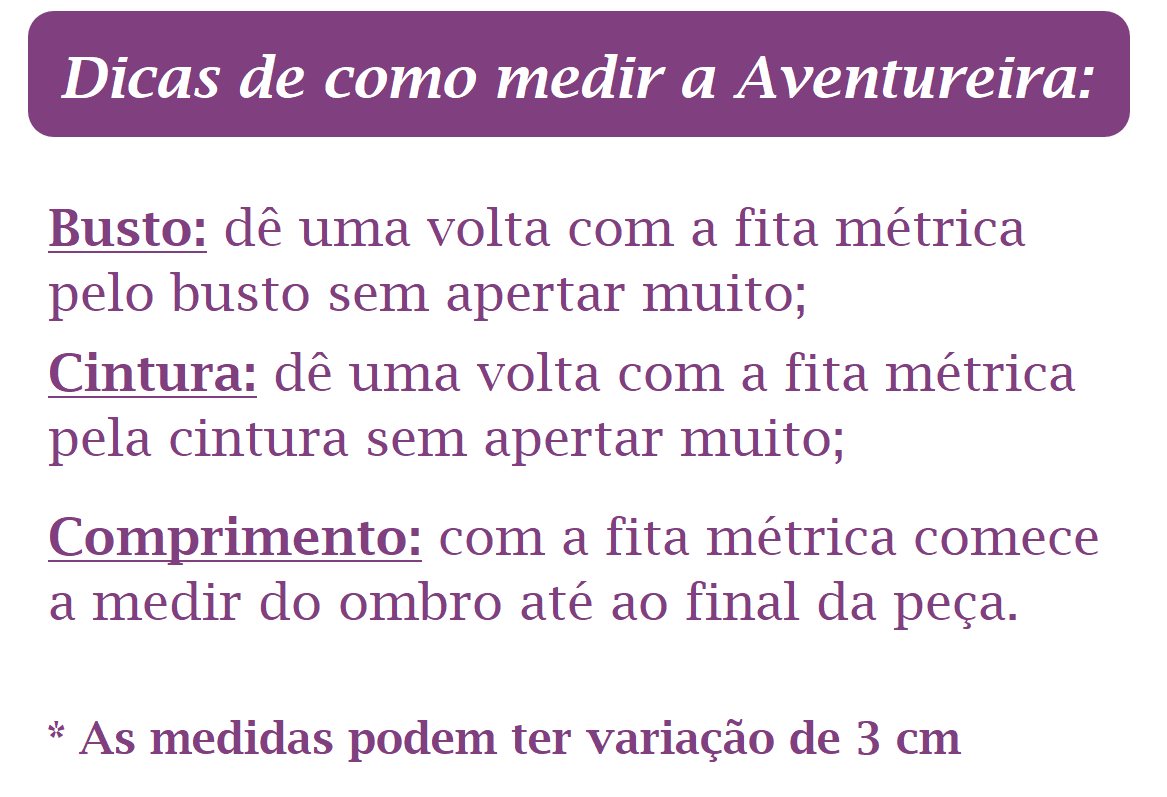 Dicas de como medir a Aventureira:

Busto: dê uma volta com a fita métrica pelo busto sem apertar muito;

Cintura: dê uma volta com a fita métrica pela cintura sem apertar muito;

Comprimento: com a fita métrica comece a medir do ombro até ao final da peça.

* As medidas podem ter variação de 3 cm